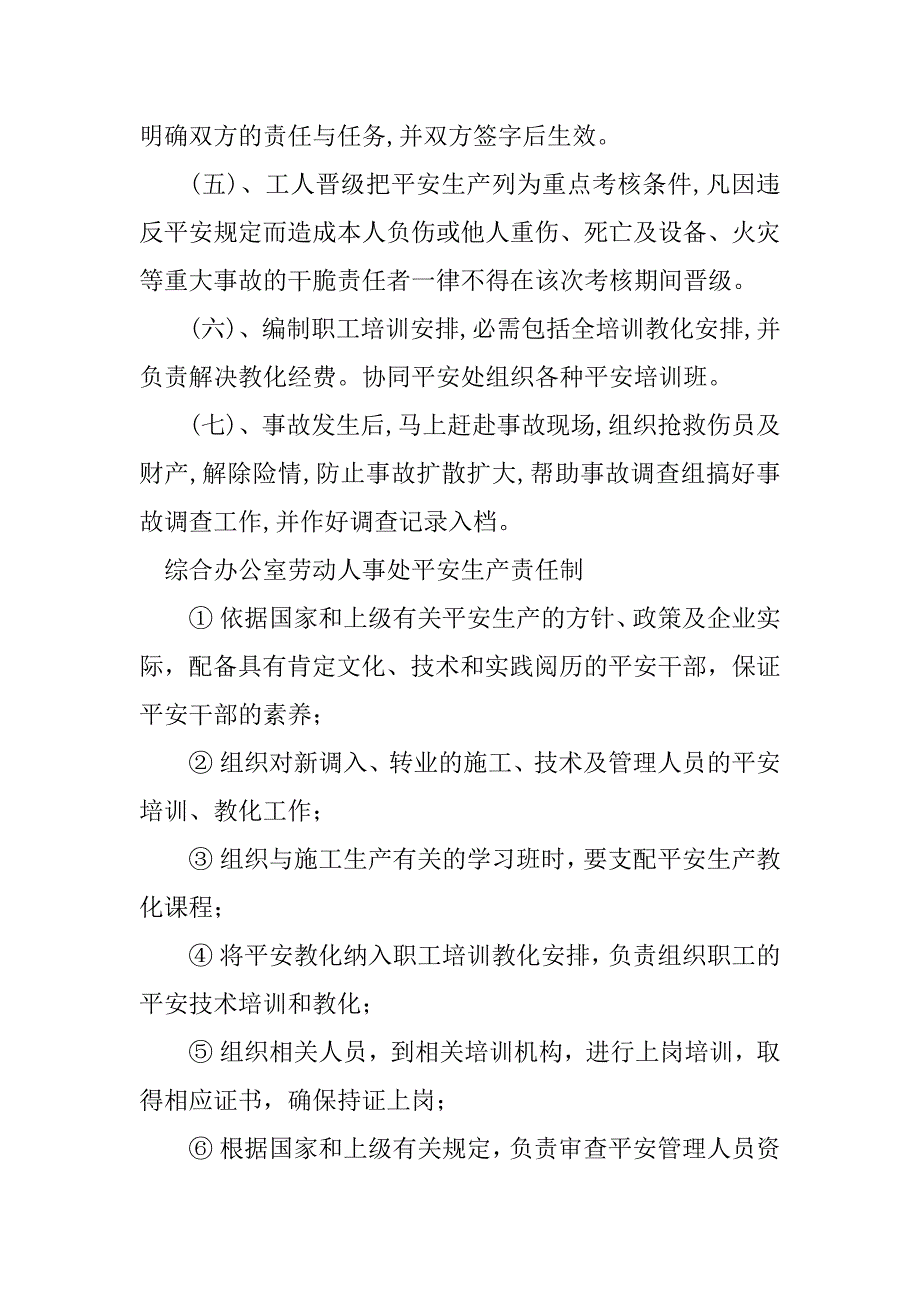 明确双方的责任与任务,并双方签字后生效。

(五)、工人晋级把平安生产列为重点考核条件,凡因违反平安规定而造成本人负伤或他人重伤、死亡及设备、火灾等重大事故的干脆责任者一律不得在该次考核期间晋级。

(六)、编制职工培训安排,必需包括全培训教化安排,并负责解决教化经费。协同平安处组织各种平安培训班。

(七)、事故发生后,马上赶赴事故现场,组织抢救伤员及财产,解除险情,防止事故扩散扩大,帮助事故调查组搞好事故调查工作,并作好调查记录入档。

综合办公室劳动人事处平安生产责任制

① 依据国家和上级有关平安生产的方针、政策及企业实际，配备具有肯定文化、技术和实践阅历的平安干部，保证平安干部的素养；

② 组织对新调入、转业的施工、技术及管理人员的平安培训、教化工作；

③ 组织与施工生产有关的学习班时，要支配平安生产教化课程；

④ 将平安教化纳入职工培训教化安排，负责组织职工的平安技术培训和教化；

⑤ 组织相关人员，到相关培训机构，进行上岗培训，取得相应证书，确保持证上岗；

⑥ 根据国家和上级有关规定，负责审查平安管理人员资